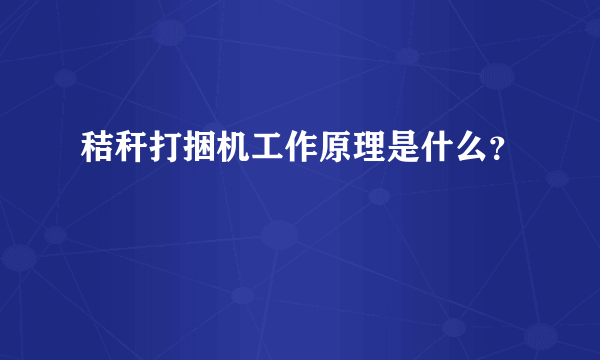 秸秆打捆机工作原理是什么？